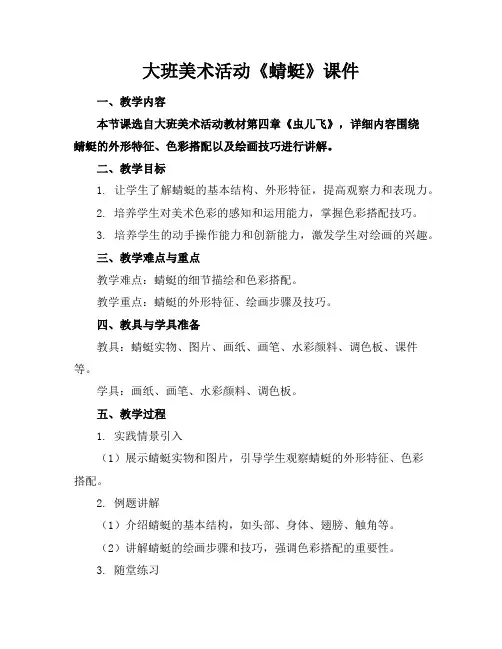 大班美术活动《蜻蜓》课件

一、教学内容

本节课选自大班美术活动教材第四章《虫儿飞》，详细内容围绕蜻蜓的外形特征、色彩搭配以及绘画技巧进行讲解。

二、教学目标

1. 让学生了解蜻蜓的基本结构、外形特征，提高观察力和表现力。

2. 培养学生对美术色彩的感知和运用能力，掌握色彩搭配技巧。

3. 培养学生的动手操作能力和创新能力，激发学生对绘画的兴趣。

三、教学难点与重点

教学难点：蜻蜓的细节描绘和色彩搭配。

教学重点：蜻蜓的外形特征、绘画步骤及技巧。

四、教具与学具准备

教具：蜻蜓实物、图片、画纸、画笔、水彩颜料、调色板、课件等。

学具：画纸、画笔、水彩颜料、调色板。

五、教学过程

1. 实践情景引入

（1）展示蜻蜓实物和图片，引导学生观察蜻蜓的外形特征、色彩搭配。

2. 例题讲解

（1）介绍蜻蜓的基本结构，如头部、身体、翅膀、触角等。

（2）讲解蜻蜓的绘画步骤和技巧，强调色彩搭配的重要性。

3. 随堂练习